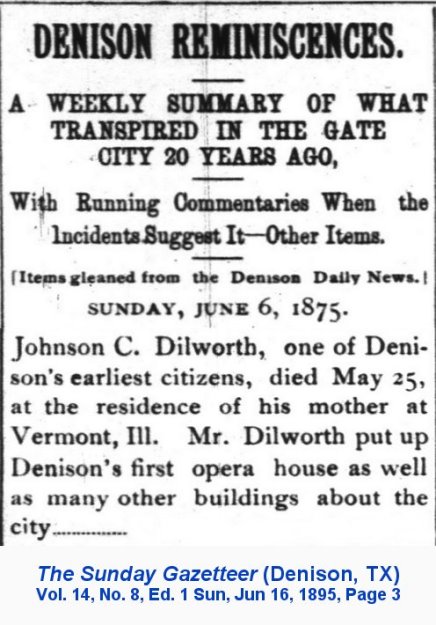 DENISON REMINISCENCES.

A WEEKLY SUMMARY OF WHAT TRANSPIRED IN THE GATE CITY 20 YEARS AGO,

With Running Commentaries When the Incidents Suggest It—Other Items.

[Items gleaned from the Denison Daily News.]

SUNDAY, JUNE 6, 1875.

Johnson C. Dilworth, one of Denison's earliest citizens, died May 25, at the residence of his mother at Vermont, Ill. Mr. Dilworth put up Denison's first opera house as well as many other buildings about the city..............

The Sunday Gazetteer (Denison, TX)
Vol. 14, No. 8, Ed. 1 Sun, Jun 16, 1895, Page 3